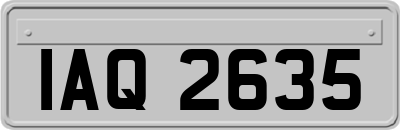 IAQ 2635